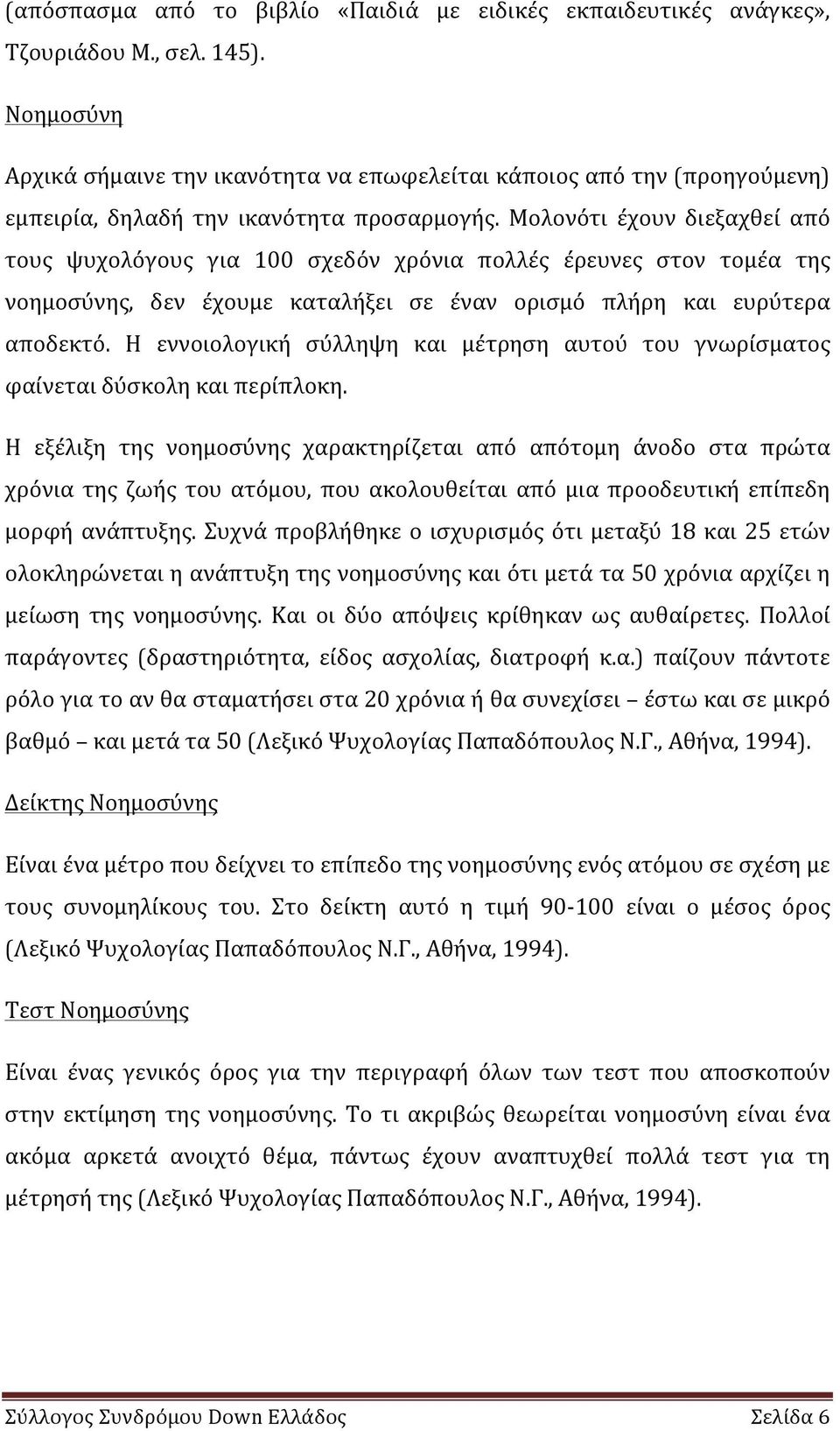 (απόσπασμα από το βιβλίο «Παιδιά με ειδικές εκπαιδευτικές ανάγκες», Τζουριάδου Μ., σελ. 145).

Νοημοσύνη

Αρχικά σήμαινε την ικανότητα να επωφελείται κάποιος από την (προηγούμενη) εμπειρία, δηλαδή την ικανότητα προσαρμογής. Μολονότι έχουν διεξαχθεί από τους ψυχολόγους για 100 σχεδόν χρόνια πολλές έρευνες στον τομέα της νοημοσύνης, δεν έχουμε καταλήξει σε έναν ορισμό πλήρη και ευρύτερα αποδεκτό. Η εννοιολογική σύλληψη και μέτρηση αυτού του γνωρίσματος φαίνεται δύσκολη και περίπλοκη.

Η εξέλιξη της νοημοσύνης χαρακτηρίζεται από απότομη άνοδο στα πρώτα χρόνια της ζωής του ατόμου, που ακολουθείται από μια προοδευτική επίπεδη μορφή ανάπτυξης. Συχνά προβλήθηκε ο ισχυρισμός ότι μεταξύ 18 και 25 ετών ολοκληρώνεται η ανάπτυξη της νοημοσύνης και ότι μετά τα 50 χρόνια αρχίζει η μείωση της νοημοσύνης. Και οι δύο απόψεις κρίθηκαν ως αυθαίρετες. Πολλοί παράγοντες (δραστηριότητα, είδος ασχολίας, διατροφή κ.α.) παίζουν πάντοτε ρόλο για το αν θα σταματήσει στα 20 χρόνια ή θα συνεχίσει – έστω και σε μικρό βαθμό – και μετά τα 50 (Λεξικό Ψυχολογίας Παπαδόπουλος Ν.Γ., Αθήνα, 1994).

Δείκτης Νοημοσύνης

Είναι ένα μέτρο που δείχνει το επίπεδο της νοημοσύνης ενός ατόμου σε σχέση με τους συνομηλίκους του. Στο δείκτη αυτό η τιμή 90-100 είναι ο μέσος όρος (Λεξικό Ψυχολογίας Παπαδόπουλος Ν.Γ., Αθήνα, 1994).

Τεστ Νοημοσύνης

Είναι ένας γενικός όρος για την περιγραφή όλων των τεστ που αποσκοπούν στην εκτίμηση της νοημοσύνης. Το τι ακριβώς θεωρείται νοημοσύνη είναι ένα ακόμα αρκετά ανοιχτό θέμα, πάντως έχουν αναπτυχθεί πολλά τεστ για τη μέτρησή της (Λεξικό Ψυχολογίας Παπαδόπουλος Ν.Γ., Αθήνα, 1994).

Σύλλογος Συνδρόμου Down Ελλάδος Σελίδα 6